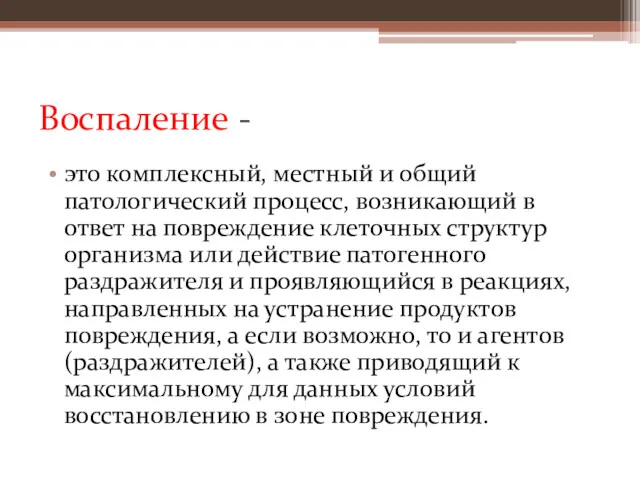 Воспаление -

• это комплексный, местный и общий патологический процесс, возникающий в ответ на повреждение клеточных структур организма или действие патогенного раздражителя и проявляющийся в реакциях, направленных на устранение продуктов повреждения, а если возможно, то и агентов (раздражителей), а также приводящий к максимальному для данных условий восстановлению в зоне повреждения.